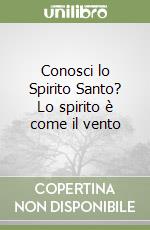 unilibro

Conosci lo Spirito Santo? Lo spirito è come il vento

COPERTINA NON DISPONIBILE